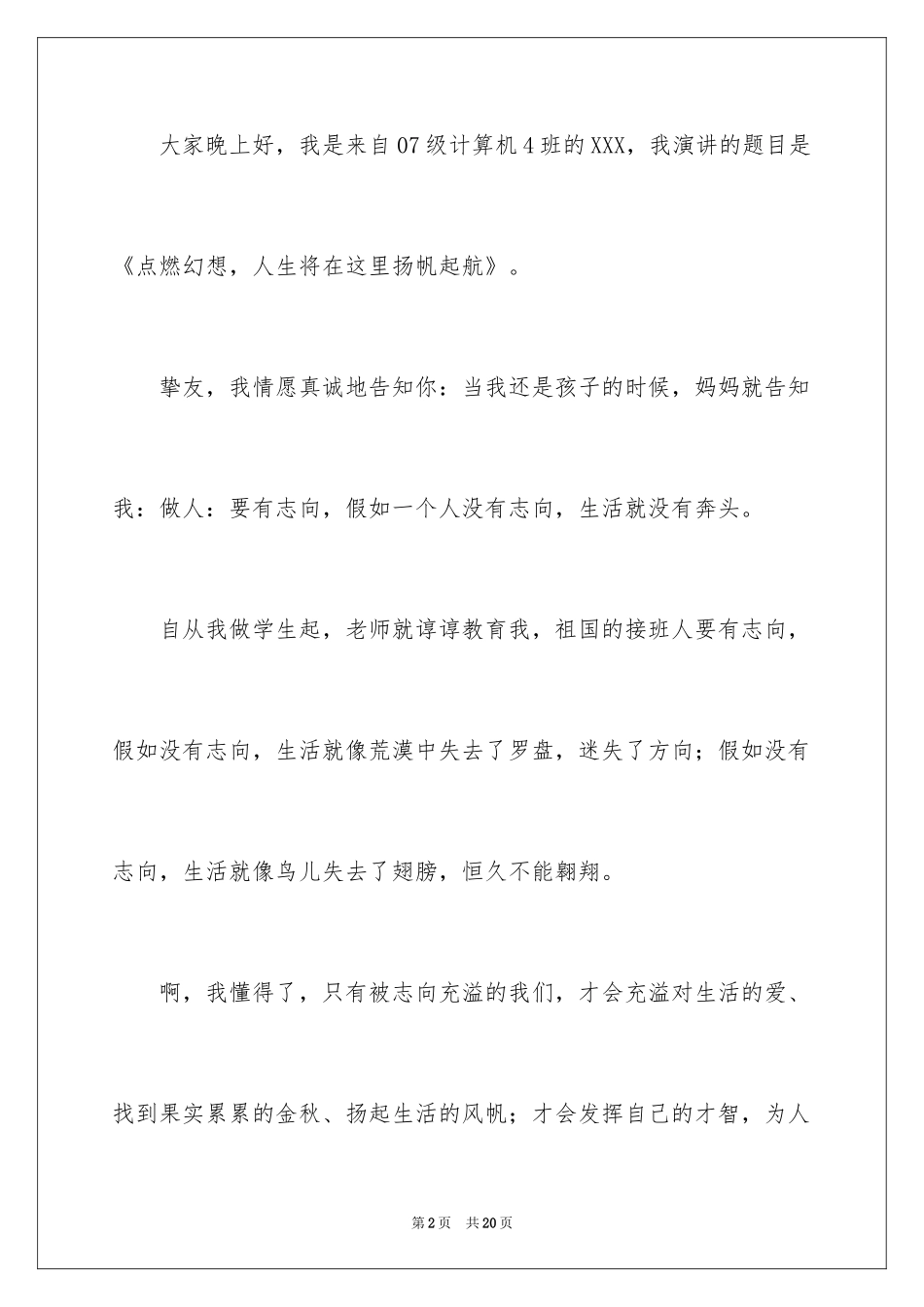 大家晚上好，我是来自07级计算机4班的XXX，我演讲的题目是《点燃幻想，人生将在这里扬帆起航》。

挚友，我情愿真诚地告知你：当我还是孩子的时候，妈妈就告知我：做人：要有志向，假如一个人没有志向，生活就没有奔头。

自从我做学生起，老师就谆谆教育我，祖国的接班人要有志向，假如没有志向，生活就像荒漠中失去了罗盘，迷失了方向；假如没有志向，生活就像鸟儿失去了翅膀，恒久不能翱翔。

啊，我懂得了，只有被志向充溢的我们，才会充溢对生活的爱、找到果实累累的金秋、扬起生活的风帆；才会发挥自己的才智，为人

第2页　共20页